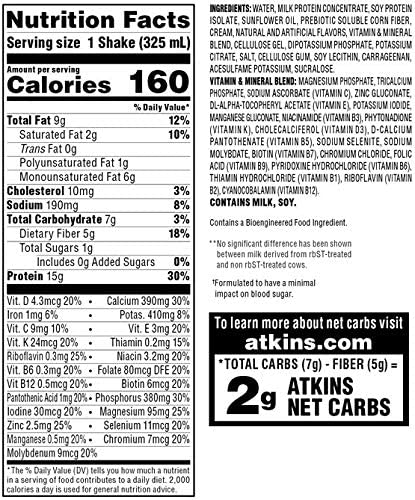 Nutrition Facts

Serving size 1 Shake (325 mL)

Amount per serving
Calories 160

% Daily Value*

Total Fat 9g 12%
Saturated Fat 2g 10%
Trans Fat 0g
Polyunsaturated Fat 1g
Monounsaturated Fat 6g
Cholesterol 10mg 3%
Sodium 190mg 8%
Total Carbohydrate 7g 3%
Dietary Fiber 5g 18%
Total Sugars 1g
Includes 0g Added Sugars 0%
Protein 15g 30%

Vit. D 4.3mcg 20% • Calcium 390mg 30%
Iron 1mg 6% • Potas. 410mg 8%
Vit. C 9mg 10% • Vit. E 3mg 20%
Vit. K 24mcg 20% • Thiamin 0.2mg 15%
Riboflavin 0.3mg 25% • Niacin 3.2mg 20%
Vit. B6 0.3mg 20% • Folate 80mcg DFE 20%
Vit B12 0.5mcg 20% • Biotin 6mcg 20%
Pantothenic Acid 1mg 20% • Phosphorus 380mg 30%
Iodine 30mcg 20% • Magnesium 95mg 25%
Zinc 2.5mg 25% • Selenium 11mcg 20%
Manganese 0.5mg 20% • Chromium 7mcg 20%
Molybdenum 9mcg 20%

* The % Daily Value (DV) tells you how much a nutrient in a serving of food contributes to a daily diet. 2,000 calories a day is used for general nutrition advice.

INGREDIENTS: WATER, MILK PROTEIN CONCENTRATE, SOY PROTEIN ISOLATE, SUNFLOWER OIL, PREBIOTIC SOLUBLE CORN FIBER, CREAM, NATURAL AND ARTIFICIAL FLAVORS, VITAMIN & MINERAL BLEND, CELLULOSE GEL, DIPOTASSIUM PHOSPHATE, POTASSIUM CITRATE, SALT, CELLULOSE GUM, SOY LECITHIN, CARRAGEENAN, ACESULFAME POTASSIUM, SUCRALOSE.

VITAMIN & MINERAL BLEND: MAGNESIUM PHOSPHATE, TRICALCIUM PHOSPHATE, SODIUM ASCORBATE (VITAMIN C), ZINC GLUCONATE, DL-ALPHA-TOCOPHERYL ACETATE (VITAMIN E), POTASSIUM IODIDE, MANGANESE GLUCONATE, NIACINAMIDE (VITAMIN B3), PHYTONADIONE (VITAMIN K), CHOLECALCIFEROL (VITAMIN D3), D-CALCIUM PANTOTHENATE (VITAMIN B5), SODIUM SELENITE, SODIUM MOLYBDATE, BIOTIN (VITAMIN B7), CHROMIUM CHLORIDE, FOLIC ACID (VITAMIN B9), PYRIDOXINE HYDROCHLORIDE (VITAMIN B6), THIAMIN HYDROCHLORIDE (VITAMIN B1), RIBOFLAVIN (VITAMIN B2), CYANOCOBALAMIN (VITAMIN B12).

CONTAINS MILK, SOY.

Contains a Bioengineered Food Ingredient.

**No significant difference has been shown between milk derived from rbST-treated and non rbST-treated cows.

†Formulated to have a minimal impact on blood sugar.

To learn more about net carbs visit
atkins.com

*TOTAL CARBS (7g) - FIBER (5g) =
2g ATKINS NET CARBS